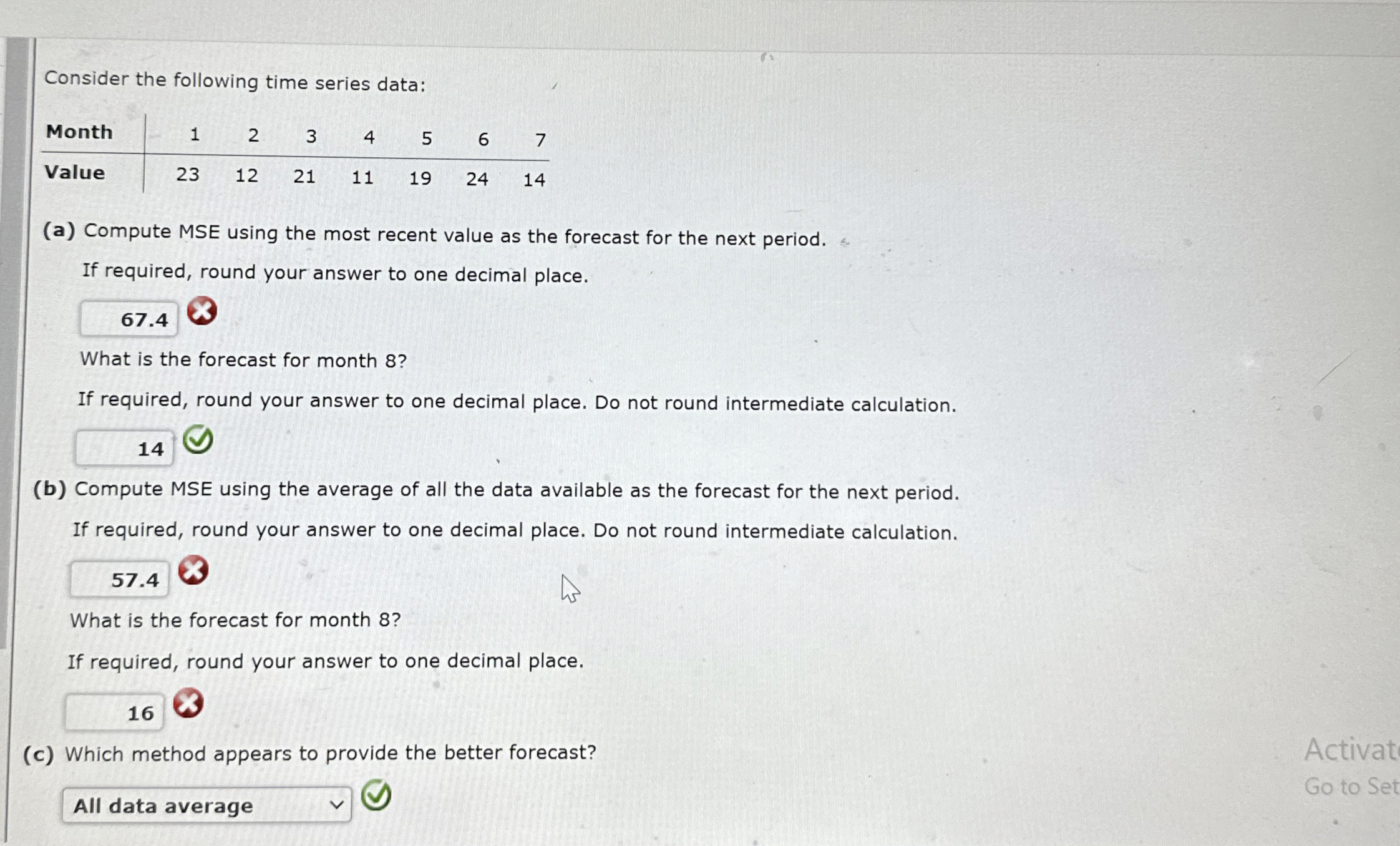 Consider the following time series data:

| Month | 1 | 2 | 3 | 4 | 5 | 6 | 7 |
|---|---|---|---|---|---|---|---|
| Value | 23 | 12 | 21 | 11 | 19 | 24 | 14 |

(a) Compute MSE using the most recent value as the forecast for the next period.

If required, round your answer to one decimal place.

67.4

What is the forecast for month 8?

If required, round your answer to one decimal place. Do not round intermediate calculation.

14

(b) Compute MSE using the average of all the data available as the forecast for the next period.

If required, round your answer to one decimal place. Do not round intermediate calculation.

57.4

What is the forecast for month 8?

If required, round your answer to one decimal place.

16

(c) Which method appears to provide the better forecast?

All data average

Activat
Go to Set